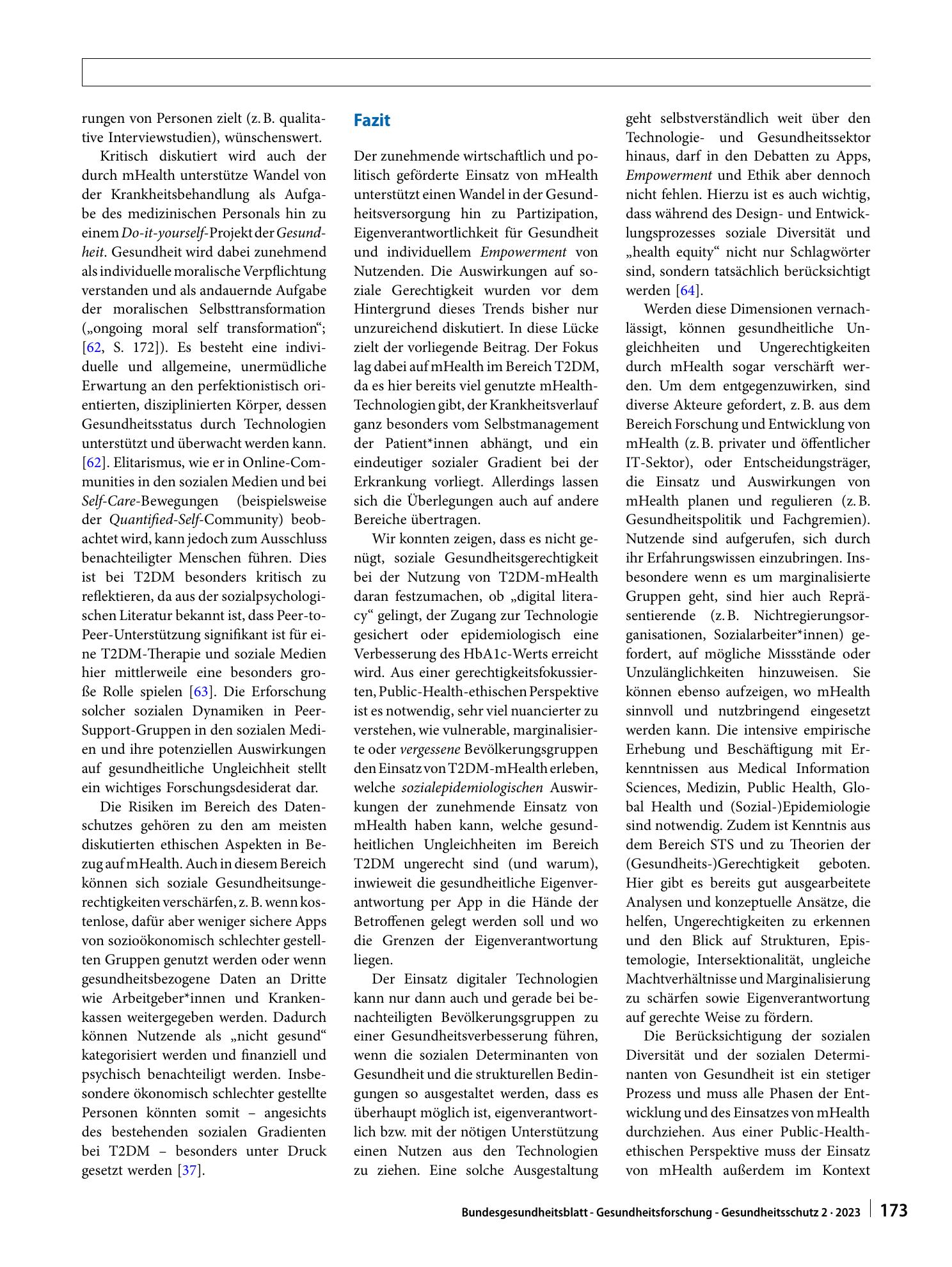 rungen von Personen zielt (z. B. qualitative Interviewstudien), wünschenswert.

Kritisch diskutiert wird auch der durch mHealth unterstütze Wandel von der Krankheitsbehandlung als Aufgabe des medizinischen Personals hin zu einem Do-it-yourself-Projekt der Gesundheit. Gesundheit wird dabei zunehmend als individuelle moralische Verpflichtung verstanden und als andauernde Aufgabe der moralischen Selbsttransformation („ongoing moral self transformation“; [62, S. 172]). Es besteht eine individuelle und allgemeine, unermüdliche Erwartung an den perfektionistisch orientierten, disziplinierten Körper, dessen Gesundheitsstatus durch Technologien unterstützt und überwacht werden kann. [62]. Elitarismus, wie er in Online-Communities in den sozialen Medien und bei Self-Care-Bewegungen (beispielsweise der Quantified-Self-Community) beobachtet wird, kann jedoch zum Ausschluss benachteiligter Menschen führen. Dies ist bei T2DM besonders kritisch zu reflektieren, da aus der sozialpsychologischen Literatur bekannt ist, dass Peer-to-Peer-Unterstützung signifikant ist für eine T2DM-Therapie und soziale Medien hier mittlerweile eine besonders große Rolle spielen [63]. Die Erforschung solcher sozialen Dynamiken in Peer-Support-Gruppen in den sozialen Medien und ihre potenziellen Auswirkungen auf gesundheitliche Ungleichheit stellt ein wichtiges Forschungsdesiderat dar.

Die Risiken im Bereich des Datenschutzes gehören zu den am meisten diskutierten ethischen Aspekten in Bezug auf mHealth. Auch in diesem Bereich können sich soziale Gesundheitsungerechtigkeiten verschärfen, z. B. wenn kostenlose, dafür aber weniger sichere Apps von sozioökonomisch schlechter gestellten Gruppen genutzt werden oder wenn gesundheitsbezogene Daten an Dritte wie Arbeitgeber*innen und Krankenkassen weitergegeben werden. Dadurch können Nutzende als „nicht gesund“ kategorisiert werden und finanziell und psychisch benachteiligt werden. Insbesondere ökonomisch schlechter gestellte Personen könnten somit – angesichts des bestehenden sozialen Gradienten bei T2DM – besonders unter Druck gesetzt werden [37].

Fazit

Der zunehmende wirtschaftlich und politisch geförderte Einsatz von mHealth unterstützt einen Wandel in der Gesundheitsversorgung hin zu Partizipation, Eigenverantwortlichkeit für Gesundheit und individuellem Empowerment von Nutzenden. Die Auswirkungen auf soziale Gerechtigkeit wurden vor dem Hintergrund dieses Trends bisher nur unzureichend diskutiert. In diese Lücke zielt der vorliegende Beitrag. Der Fokus lag dabei auf mHealth im Bereich T2DM, da es hier bereits viel genutzte mHealth-Technologien gibt, der Krankheitsverlauf ganz besonders vom Selbstmanagement der Patient*innen abhängt, und ein eindeutiger sozialer Gradient bei der Erkrankung vorliegt. Allerdings lassen sich die Überlegungen auch auf andere Bereiche übertragen.

Wir konnten zeigen, dass es nicht genügt, soziale Gesundheitsgerechtigkeit bei der Nutzung von T2DM-mHealth daran festzumachen, ob „digital literacy“ gelingt, der Zugang zur Technologie gesichert oder epidemiologisch eine Verbesserung des HbA1c-Werts erreicht wird. Aus einer gerechtigkeitsfokussierten, Public-Health-ethischen Perspektive ist es notwendig, sehr viel nuancierter zu verstehen, wie vulnerable, marginalisierte oder vergessene Bevölkerungsgruppen den Einsatz von T2DM-mHealth erleben, welche sozialepidemiologischen Auswirkungen der zunehmende Einsatz von mHealth haben kann, welche gesundheitlichen Ungleichheiten im Bereich T2DM ungerecht sind (und warum), inwieweit die gesundheitliche Eigenverantwortung per App in die Hände der Betroffenen gelegt werden soll und wo die Grenzen der Eigenverantwortung liegen.

Der Einsatz digitaler Technologien kann nur dann auch und gerade bei benachteiligten Bevölkerungsgruppen zu einer Gesundheitsverbesserung führen, wenn die sozialen Determinanten von Gesundheit und die strukturellen Bedingungen so ausgestaltet werden, dass es überhaupt möglich ist, eigenverantwortlich bzw. mit der nötigen Unterstützung einen Nutzen aus den Technologien zu ziehen. Eine solche Ausgestaltung geht selbstverständlich weit über den Technologie- und Gesundheitssektor hinaus, darf in den Debatten zu Apps, Empowerment und Ethik aber dennoch nicht fehlen. Hierzu ist es auch wichtig, dass während des Design- und Entwicklungsprozesses soziale Diversität und „health equity“ nicht nur Schlagwörter sind, sondern tatsächlich berücksichtigt werden [64].

Werden diese Dimensionen vernachlässigt, können gesundheitliche Ungleichheiten und Ungerechtigkeiten durch mHealth sogar verschärft werden. Um dem entgegenzuwirken, sind diverse Akteure gefordert, z. B. aus dem Bereich Forschung und Entwicklung von mHealth (z. B. privater und öffentlicher IT-Sektor), oder Entscheidungsträger, die Einsatz und Auswirkungen von mHealth planen und regulieren (z. B. Gesundheitspolitik und Fachgremien). Nutzende sind aufgerufen, sich durch ihr Erfahrungswissen einzubringen. Insbesondere wenn es um marginalisierte Gruppen geht, sind hier auch Repräsentierende (z. B. Nichtregierungsorganisationen, Sozialarbeiter*innen) gefordert, auf mögliche Missstände oder Unzulänglichkeiten hinzuweisen. Sie können ebenso aufzeigen, wo mHealth sinnvoll und nutzbringend eingesetzt werden kann. Die intensive empirische Erhebung und Beschäftigung mit Erkenntnissen aus Medical Information Sciences, Medizin, Public Health, Global Health und (Sozial-)Epidemiologie sind notwendig. Zudem ist Kenntnis aus dem Bereich STS und zu Theorien der (Gesundheits-)Gerechtigkeit geboten. Hier gibt es bereits gut ausgearbeitete Analysen und konzeptuelle Ansätze, die helfen, Ungerechtigkeiten zu erkennen und den Blick auf Strukturen, Epistemologie, Intersektionalität, ungleiche Machtverhältnisse und Marginalisierung zu schärfen sowie Eigenverantwortung auf gerechte Weise zu fördern.

Die Berücksichtigung der sozialen Diversität und der sozialen Determinanten von Gesundheit ist ein stetiger Prozess und muss alle Phasen der Entwicklung und des Einsatzes von mHealth durchziehen. Aus einer Public-Health-ethischen Perspektive muss der Einsatz von mHealth außerdem im Kontext

Bundesgesundheitsblatt - Gesundheitsforschung - Gesundheitsschutz 2 · 2023 173